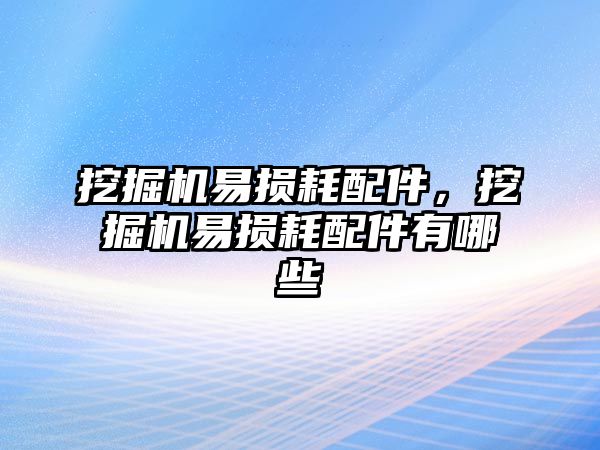 挖掘机易损耗配件，挖掘机易损耗配件有哪些